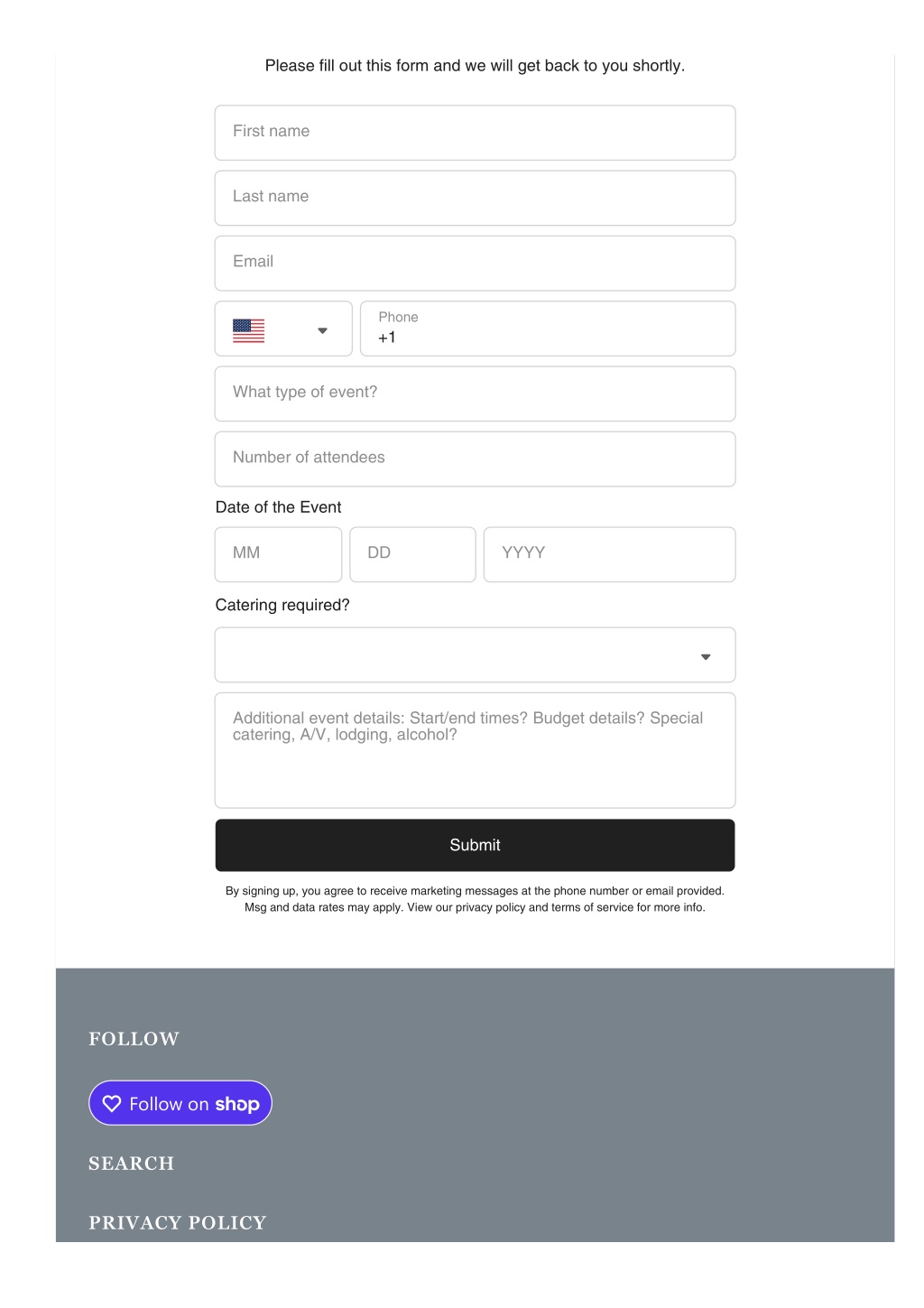 Please fill out this form and we will get back to you shortly.

First name

Last name

Email

Phone
+1

What type of event?

Number of attendees

Date of the Event

MM

DD

YYYY

Catering required?

Additional event details: Start/end times? Budget details? Special catering, A/V, lodging, alcohol?

Submit

By signing up, you agree to receive marketing messages at the phone number or email provided. Msg and data rates may apply. View our privacy policy and terms of service for more info.

FOLLOW

Follow on shop

SEARCH

PRIVACY POLICY